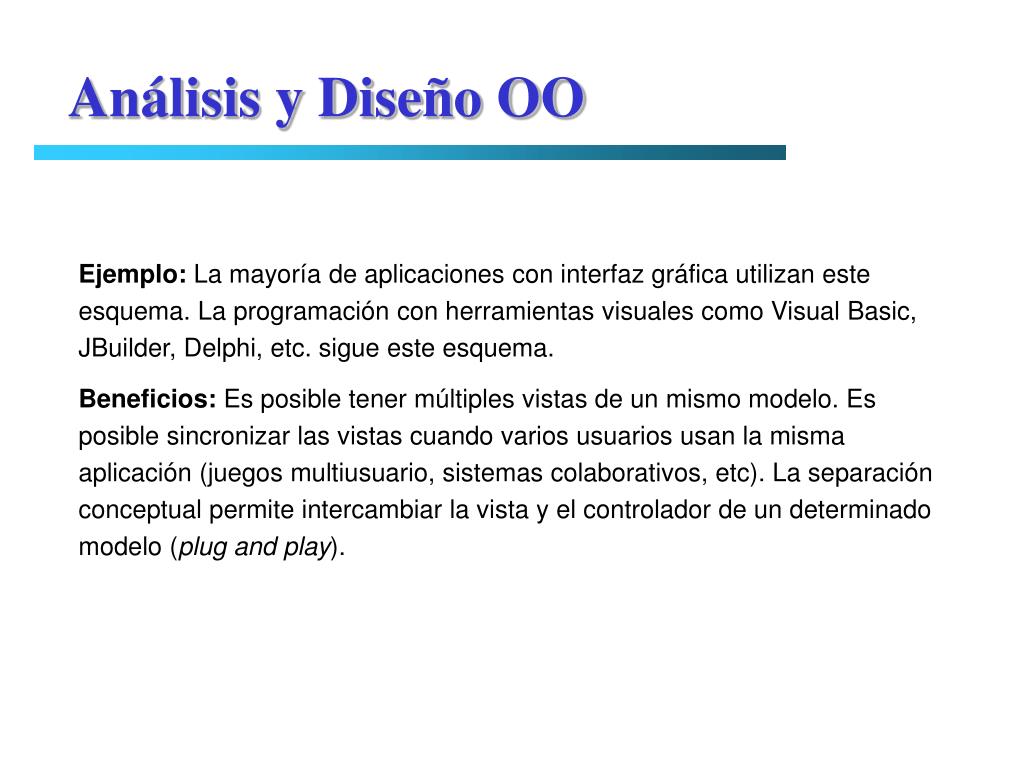 Análisis y Diseño OO

Ejemplo: La mayoría de aplicaciones con interfaz gráfica utilizan este esquema. La programación con herramientas visuales como Visual Basic, JBuilder, Delphi, etc. sigue este esquema.

Beneficios: Es posible tener múltiples vistas de un mismo modelo. Es posible sincronizar las vistas cuando varios usuarios usan la misma aplicación (juegos multiusuario, sistemas colaborativos, etc). La separación conceptual permite intercambiar la vista y el controlador de un determinado modelo (plug and play).